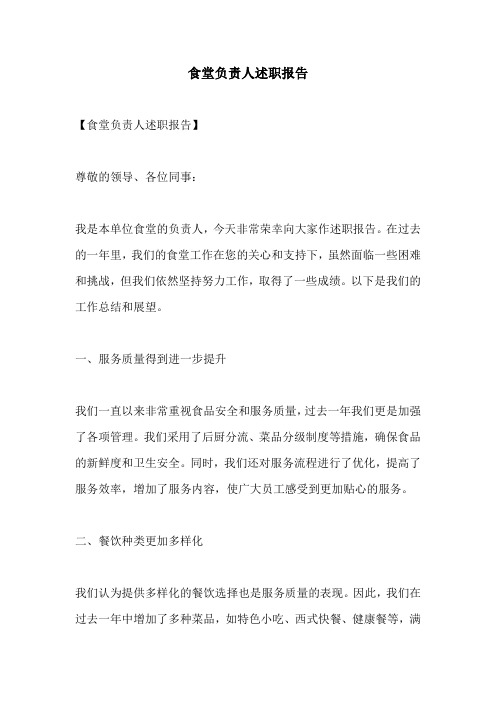 食堂负责人述职报告

【食堂负责人述职报告】

尊敬的领导、各位同事：

我是本单位食堂的负责人，今天非常荣幸向大家作述职报告。在过去的一年里，我们的食堂工作在您的关心和支持下，虽然面临一些困难和挑战，但我们依然坚持努力工作，取得了一些成绩。以下是我们的工作总结和展望。

一、服务质量得到进一步提升

我们一直以来非常重视食品安全和服务质量，过去一年我们更是加强了各项管理。我们采用了后厨分流、菜品分级制度等措施，确保食品的新鲜度和卫生安全。同时，我们还对服务流程进行了优化，提高了服务效率，增加了服务内容，使广大员工感受到更加贴心的服务。

二、餐饮种类更加多样化

我们认为提供多样化的餐饮选择也是服务质量的表现。因此，我们在过去一年中增加了多种菜品，如特色小吃、西式快餐、健康餐等，满